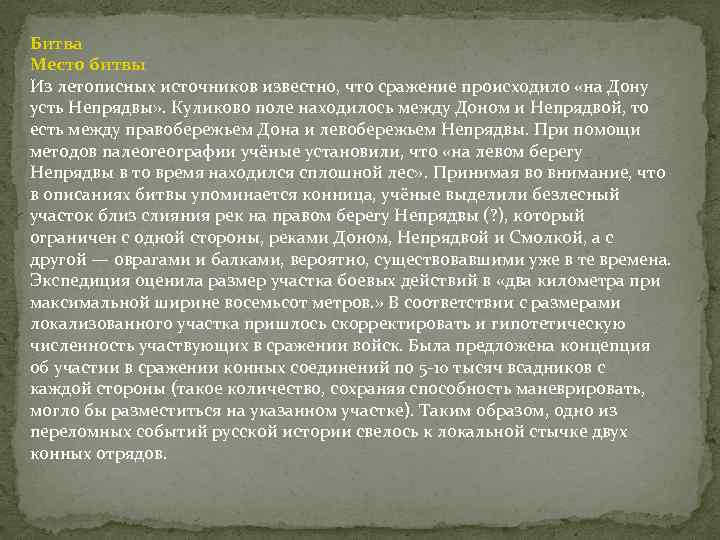 Битва
Место битвы
Из летописных источников известно, что сражение происходило «на Дону усть Непрядвы». Куликово поле находилось между Доном и Непрядвой, то есть между правобережьем Дона и левобережьем Непрядвы. При помощи методов палеогеографии учёные установили, что «на левом берегу Непрядвы в то время находился сплошной лес». Принимая во внимание, что в описаниях битвы упоминается конница, учёные выделили безлесный участок близ слияния рек на правом берегу Непрядвы (?), который ограничен с одной стороны, реками Доном, Непрядвой и Смолкой, а с другой — оврагами и балками, вероятно, существовавшими уже в те времена. Экспедиция оценила размер участка боевых действий в «два километра при максимальной ширине восемьсот метров.» В соответствии с размерами локализованного участка пришлось скорректировать и гипотетическую численность участвующих в сражении войск. Была предложена концепция об участии в сражении конных соединений по 5-10 тысяч всадников с каждой стороны (такое количество, сохраняя способность маневрировать, могло бы разместиться на указанном участке). Таким образом, одно из переломных событий русской истории свелось к локальной стычке двух конных отрядов.